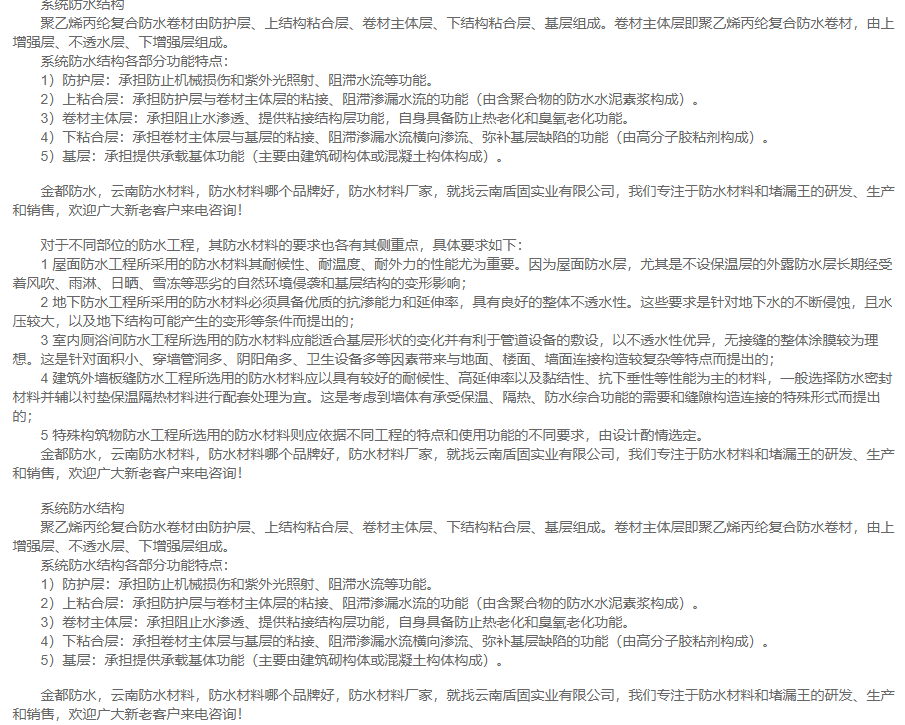 系统防水结构
聚乙烯丙纶复合防水卷材由防护层、上结构粘合层、卷材主体层、下结构粘合层、基层组成。卷材主体层即聚乙烯丙纶复合防水卷材，由上增强层、不透水层、下增强层组成。
系统防水结构各部分功能特点：
1）防护层：承担防止机械损伤和紫外光照射、阻滞水流等功能。
2）上粘合层：承担防护层与卷材主体层的粘接、阻滞渗漏水流的功能（由含聚合物的防水水泥素浆构成）。
3）卷材主体层：承担阻止水渗透、提供粘接结构层功能，自身具备防止热老化和臭氧老化功能。
4）下粘合层：承担卷材主体层与基层的粘接、阻滞渗漏水流横向渗流、弥补基层缺陷的功能（由高分子胶粘剂构成）。
5）基层：承担提供承载基体功能（主要由建筑砌构体或混凝土构体构成）。

金都防水，云南防水材料，防水材料哪个品牌好，防水材料厂家，就找云南盾固实业有限公司，我们专注于防水材料和堵漏王的研发、生产和销售，欢迎广大新老客户来电咨询！

对于不同部位的防水工程，其防水材料的要求也各有其侧重点，具体要求如下：
1 屋面防水工程所采用的防水材料其耐候性、耐温度、耐外力的性能尤为重要。因为屋面防水层，尤其是不设保温层的外露防水层长期经受着风吹、雨淋、日晒、雪冻等恶劣的自然环境侵袭和基层结构的变形影响；
2 地下防水工程所采用的防水材料必须具备优质的抗渗能力和延伸率，具有良好的整体不透水性。这些要求是针对地下水的不断侵蚀，且水压较大，以及地下结构可能产生的变形等条件而提出的；
3 室内厕浴间防水工程所选用的防水材料应能适合基层形状的变化并有利于管道设备的敷设，以不透水性优异，无接缝的整体涂膜较为理想。这是针对面积小、穿墙管洞多、阴阳角多、卫生设备多等因素带来与地面、楼面、墙面连接构造较复杂等特点而提出的；
4 建筑外墙板缝防水工程所选用的防水材料应以具有较好的耐候性、高延伸率以及黏结性、抗下垂性等性能为主的材料，一般选择防水密封材料并辅以衬垫保温隔热材料进行配套处理为宜。这是考虑到墙体有承受保温、隔热、防水综合功能的需要和缝隙构造连接的特殊形式而提出的；
5 特殊构筑物防水工程所选用的防水材料则应依据不同工程的特点和使用功能的不同要求，由设计酌情选定。
金都防水，云南防水材料，防水材料哪个品牌好，防水材料厂家，就找云南盾固实业有限公司，我们专注于防水材料和堵漏王的研发、生产和销售，欢迎广大新老客户来电咨询！

系统防水结构
聚乙烯丙纶复合防水卷材由防护层、上结构粘合层、卷材主体层、下结构粘合层、基层组成。卷材主体层即聚乙烯丙纶复合防水卷材，由上增强层、不透水层、下增强层组成。
系统防水结构各部分功能特点：
1）防护层：承担防止机械损伤和紫外光照射、阻滞水流等功能。
2）上粘合层：承担防护层与卷材主体层的粘接、阻滞渗漏水流的功能（由含聚合物的防水水泥素浆构成）。
3）卷材主体层：承担阻止水渗透、提供粘接结构层功能，自身具备防止热老化和臭氧老化功能。
4）下粘合层：承担卷材主体层与基层的粘接、阻滞渗漏水流横向渗流、弥补基层缺陷的功能（由高分子胶粘剂构成）。
5）基层：承担提供承载基体功能（主要由建筑砌构体或混凝土构体构成）。

金都防水，云南防水材料，防水材料哪个品牌好，防水材料厂家，就找云南盾固实业有限公司，我们专注于防水材料和堵漏王的研发、生产和销售，欢迎广大新老客户来电咨询！